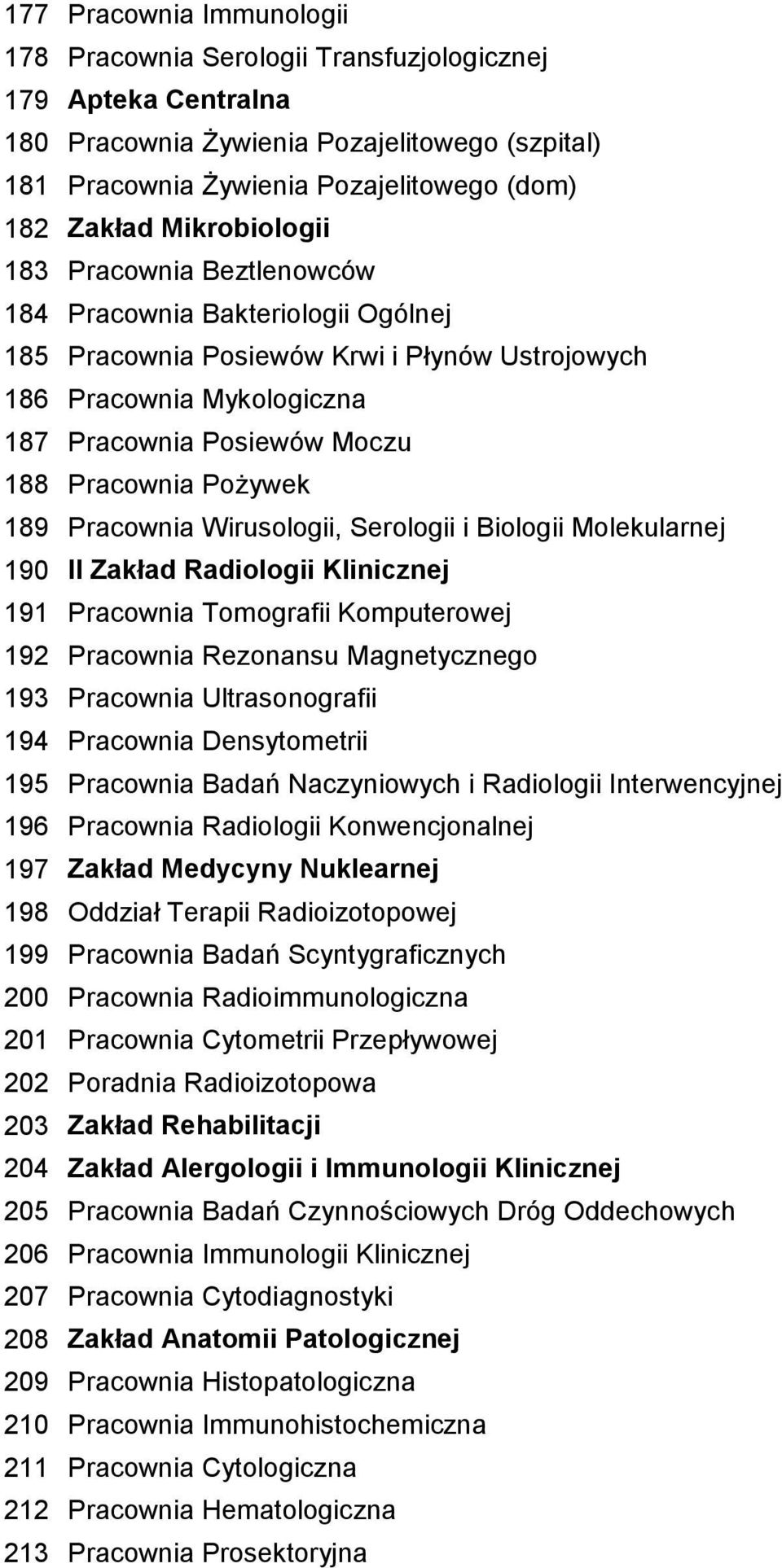 177 Pracownia Immunologii
178 Pracownia Serologii Transfuzjologicznej
179 Apteka Centralna
180 Pracownia Żywienia Pozajelitowego (szpital)
181 Pracownia Żywienia Pozajelitowego (dom)
182 Zakład Mikrobiologii
183 Pracownia Beztlenowców
184 Pracownia Bakteriologii Ogólnej
185 Pracownia Posiewów Krwi i Płynów Ustrojowych
186 Pracownia Mykologiczna
187 Pracownia Posiewów Moczu
188 Pracownia Pożywek
189 Pracownia Wirusologii, Serologii i Biologii Molekularnej
190 II Zakład Radiologii Klinicznej
191 Pracownia Tomografii Komputerowej
192 Pracownia Rezonansu Magnetycznego
193 Pracownia Ultrasonografii
194 Pracownia Densytometrii
195 Pracownia Badań Naczyniowych i Radiologii Interwencyjnej
196 Pracownia Radiologii Konwencjonalnej
197 Zakład Medycyny Nuklearnej
198 Oddział Terapii Radioizotopowej
199 Pracownia Badań Scyntygraficznych
200 Pracownia Radioimmunologiczna
201 Pracownia Cytometrii Przepływowej
202 Poradnia Radioizotopowa
203 Zakład Rehabilitacji
204 Zakład Alergologii i Immunologii Klinicznej
205 Pracownia Badań Czynnościowych Dróg Oddechowych
206 Pracownia Immunologii Klinicznej
207 Pracownia Cytodiagnostyki
208 Zakład Anatomii Patologicznej
209 Pracownia Histopatologiczna
210 Pracownia Immunohistochemiczna
211 Pracownia Cytologiczna
212 Pracownia Hematologiczna
213 Pracownia Prosektoryjna